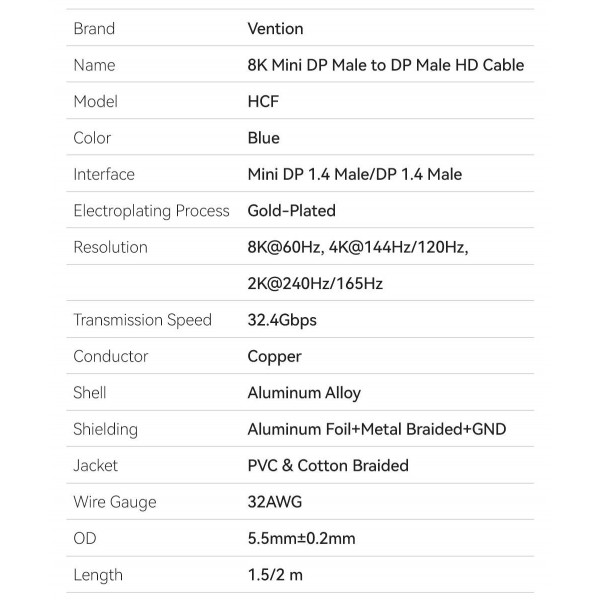 | Brand | Vention |
|---|---|
| Name | 8K Mini DP Male to DP Male HD Cable |
| Model | HCF |
| Color | Blue |
| Interface | Mini DP 1.4 Male/DP 1.4 Male |
| Electroplating Process | Gold-Plated |
| Resolution | 8K@60Hz, 4K@144Hz/120Hz, |
|  | 2K@240Hz/165Hz |
| Transmission Speed | 32.4Gbps |
| Conductor | Copper |
| Shell | Aluminum Alloy |
| Shielding | Aluminum Foil+Metal Braided+GND |
| Jacket | PVC & Cotton Braided |
| Wire Gauge | 32AWG |
| OD | 5.5mm±0.2mm |
| Length | 1.5/2 m |